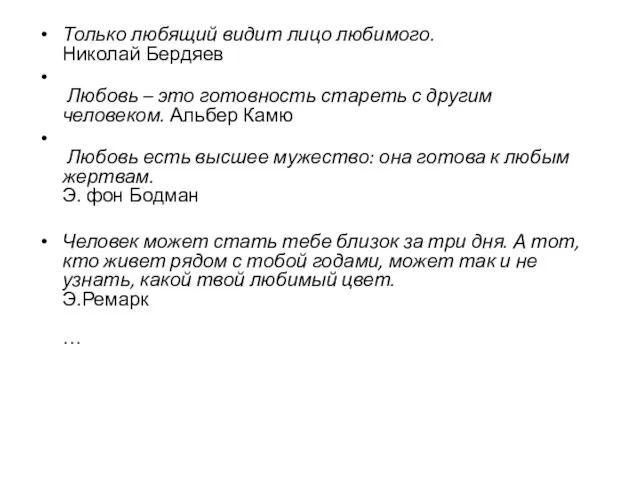 • Только любящий видит лицо любимого.
Николай Бердяев

•

Любовь – это готовность стареть с другим человеком. Альбер Камю

•

Любовь есть высшее мужество: она готова к любым жертвам.
Э. фон Бодман

• Человек может стать тебе близок за три дня. А тот, кто живет рядом с тобой годами, может так и не узнать, какой твой любимый цвет.
Э.Ремарк

…